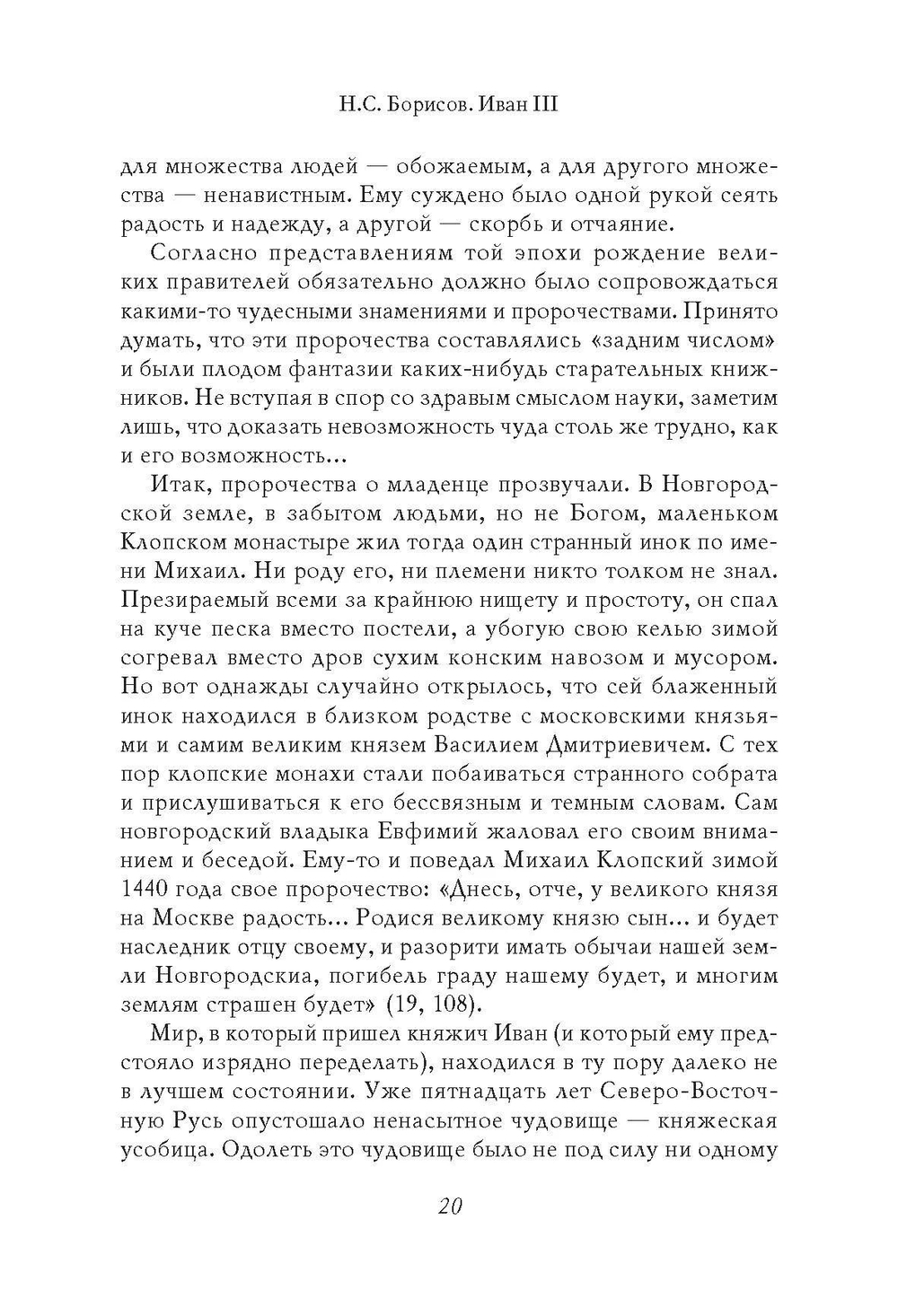 Н.С. Борисов. Иван III

для множества людей — обожаемым, а для другого множества — ненавистным. Ему суждено было одной рукой сеять радость и надежду, а другой — скорбь и отчаяние.

Согласно представлениям той эпохи рождение великих правителей обязательно должно было сопровождаться какими-то чудесными знамениями и пророчествами. Принято думать, что эти пророчества составлялись «задним числом» и были плодом фантазии каких-нибудь старательных книжников. Не вступая в спор со здравым смыслом науки, заметим лишь, что доказать невозможность чуда столь же трудно, как и его возможность...

Итак, пророчества о младенце прозвучали. В Новгородской земле, в забытом людьми, но не Богом, маленьком Клопском монастыре жил тогда один странный инок по имени Михаил. Ни роду его, ни племени никто толком не знал. Презираемый всеми за крайнюю нищету и простоту, он спал на куче песка вместо постели, а убогую свою келью зимой согревал вместо дров сухим конским навозом и мусором. Но вот однажды случайно открылось, что сей блаженный инок находился в близком родстве с московскими князьями и самим великим князем Василием Дмитриевичем. С тех пор клопские монахи стали побаиваться странного собрата и прислушиваться к его бессвязным и темным словам. Сам новгородский владыка Евфимий жаловал его своим вниманием и беседой. Ему-то и поведал Михаил Клопский зимой 1440 года свое пророчество: «Днесь, отче, у великого князя на Москве радость... Родися великому князю сын... и будет наследник отцу своему, и разорити имать обычаи нашей земли Новгородскиа, погибель граду нашему будет, и многим землям страшен будет» (19, 108).

Мир, в который пришел княжич Иван (и который ему предстояло изрядно переделать), находился в ту пору далеко не в лучшем состоянии. Уже пятнадцать лет Северо-Восточную Русь опустошало ненасытное чудовище — княжеская усобица. Одолеть это чудовище было не под силу ни одному

20